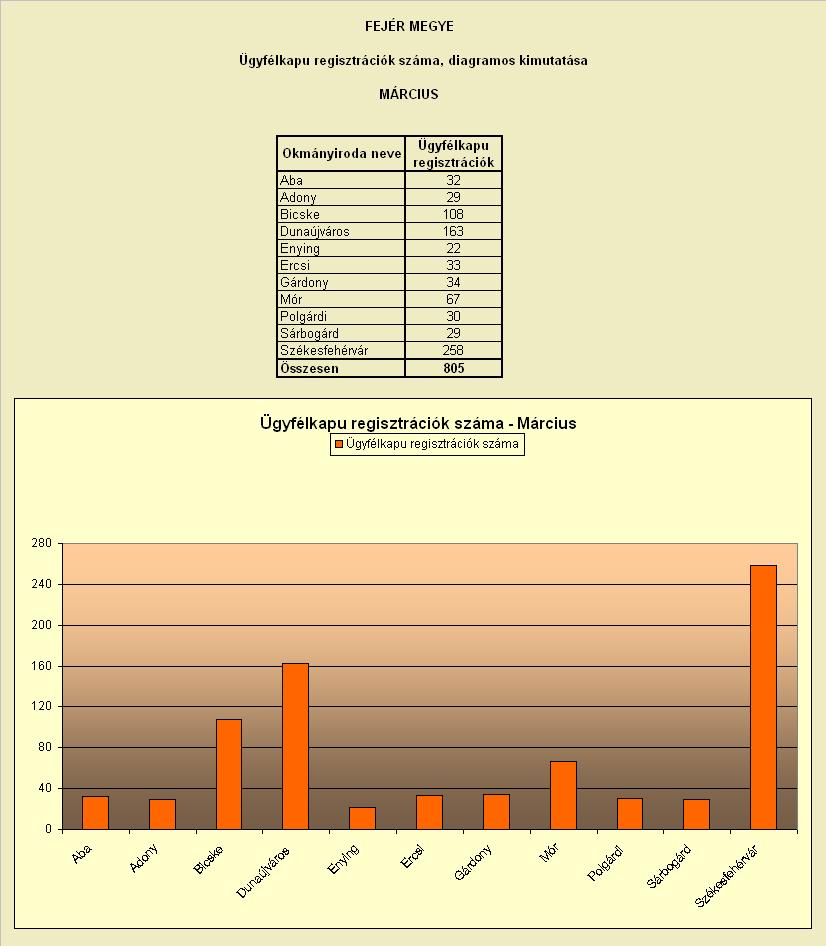 FEJÉR MEGYE

Ügyfélkapu regisztrációk száma, diagramos kimutatása

MÁRCIUS

| Okmányiroda neve | Ügyfélkapu regisztrációk |
|---|---|
| Aba | 32 |
| Adony | 29 |
| Bicske | 108 |
| Dunaújváros | 163 |
| Enying | 22 |
| Ercsi | 33 |
| Gárdony | 34 |
| Mór | 67 |
| Polgárdi | 30 |
| Sárbogárd | 29 |
| Székesfehérvár | 258 |
| Összesen | 805 |

Ügyfélkapu regisztrációk száma - Március

Ügyfélkapu regisztrációk száma

280
240
200
160
120
80
40
0

Aba
Adony
Bicske
Dunaújváros
Enying
Ercsi
Gárdony
Mór
Polgárdi
Sárbogárd
Székesfehérvár